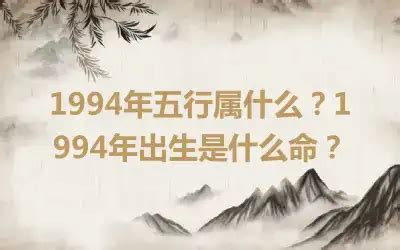 1994年五行属什么？1994年出生是什么命？